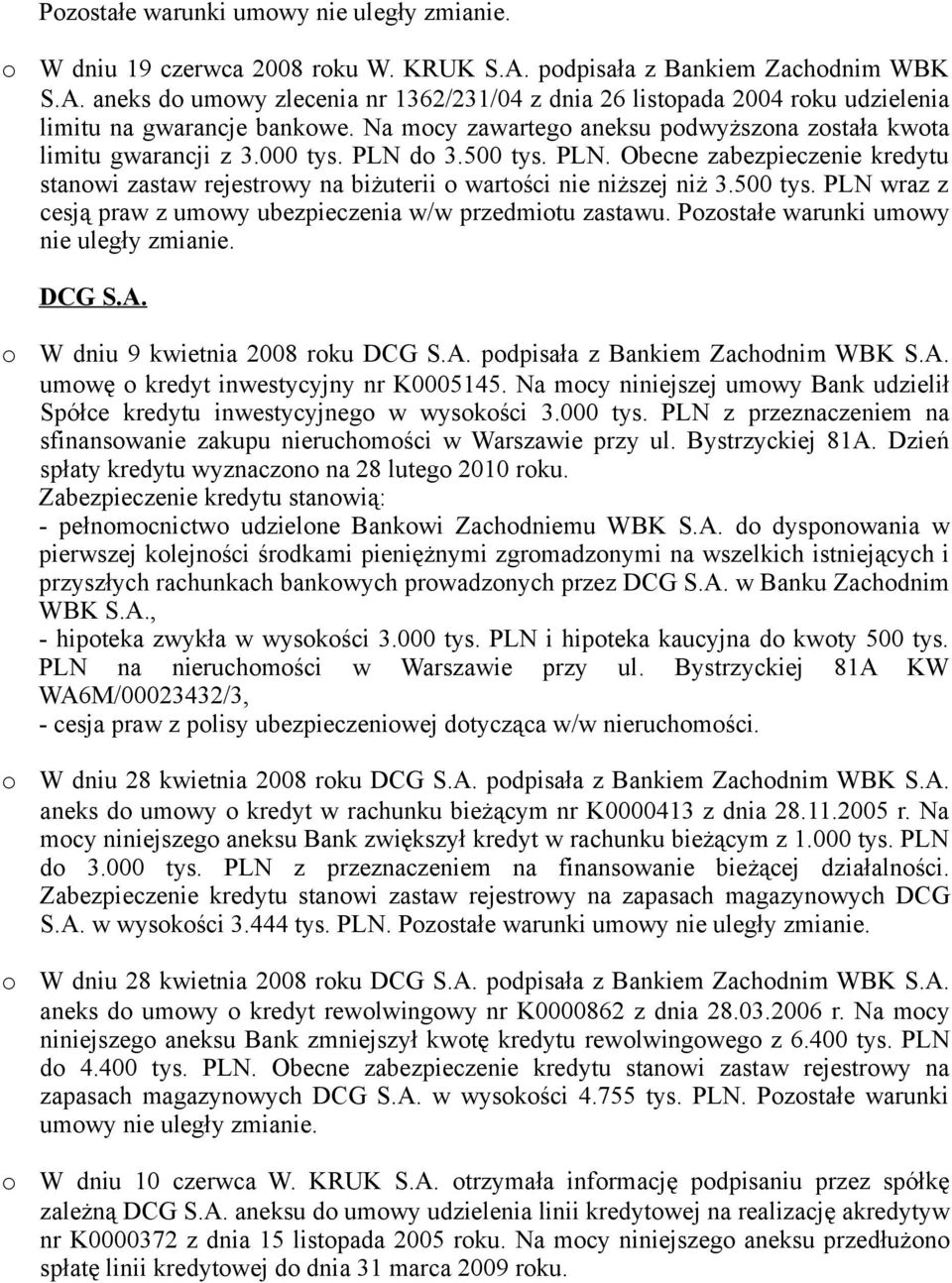 Pozostałe warunki umowy nie uległy zmianie.

o W dniu 19 czerwca 2008 roku W. KRUK S.A. podpisała z Bankiem Zachodnim WBK S.A. aneks do umowy zlecenia nr 1362/231/04 z dnia 26 listopada 2004 roku udzielenia limitu na gwarancje bankowe. Na mocy zawartego aneksu podwyższona została kwota limitu gwarancji z 3.000 tys. PLN do 3.500 tys. PLN. Obecne zabezpieczenie kredytu stanowi zastaw rejestrowy na biżuterii o wartości nie niższej niż 3.500 tys. PLN wraz z cesją praw z umowy ubezpieczenia w/w przedmiotu zastawu. Pozostałe warunki umowy nie uległy zmianie.

DCG S.A.

o W dniu 9 kwietnia 2008 roku DCG S.A. podpisała z Bankiem Zachodnim WBK S.A. umowę o kredyt inwestycyjny nr K0005145. Na mocy niniejszej umowy Bank udzielił Spółce kredytu inwestycyjnego w wysokości 3.000 tys. PLN z przeznaczeniem na sfinansowanie zakupu nieruchomości w Warszawie przy ul. Bystrzyckiej 81A. Dzień spłaty kredytu wyznaczono na 28 lutego 2010 roku.
Zabezpieczenie kredytu stanowią:
- pełnomocnictwo udzielone Bankowi Zachodniemu WBK S.A. do dysponowania w pierwszej kolejności środkami pieniężnymi zgromadzonymi na wszelkich istniejących i przyszłych rachunkach bankowych prowadzonych przez DCG S.A. w Banku Zachodnim WBK S.A.,
- hipoteka zwykła w wysokości 3.000 tys. PLN i hipoteka kaucyjna do kwoty 500 tys. PLN na nieruchomości w Warszawie przy ul. Bystrzyckiej 81A KW WA6M/00023432/3,
- cesja praw z polisy ubezpieczeniowej dotycząca w/w nieruchomości.

o W dniu 28 kwietnia 2008 roku DCG S.A. podpisała z Bankiem Zachodnim WBK S.A. aneks do umowy o kredyt w rachunku bieżącym nr K0000413 z dnia 28.11.2005 r. Na mocy niniejszego aneksu Bank zwiększył kredyt w rachunku bieżącym z 1.000 tys. PLN do 3.000 tys. PLN z przeznaczeniem na finansowanie bieżącej działalności. Zabezpieczenie kredytu stanowi zastaw rejestrowy na zapasach magazynowych DCG S.A. w wysokości 3.444 tys. PLN. Pozostałe warunki umowy nie uległy zmianie.

o W dniu 28 kwietnia 2008 roku DCG S.A. podpisała z Bankiem Zachodnim WBK S.A. aneks do umowy o kredyt rewolwingowy nr K0000862 z dnia 28.03.2006 r. Na mocy niniejszego aneksu Bank zmniejszył kwotę kredytu rewolwingowego z 6.400 tys. PLN do 4.400 tys. PLN. Obecne zabezpieczenie kredytu stanowi zastaw rejestrowy na zapasach magazynowych DCG S.A. w wysokości 4.755 tys. PLN. Pozostałe warunki umowy nie uległy zmianie.

o W dniu 10 czerwca W. KRUK S.A. otrzymała informację podpisaniu przez spółkę zależną DCG S.A. aneksu do umowy udzielenia linii kredytowej na realizację akredytyw nr K0000372 z dnia 15 listopada 2005 roku. Na mocy niniejszego aneksu przedłużono spłatę linii kredytowej do dnia 31 marca 2009 roku.